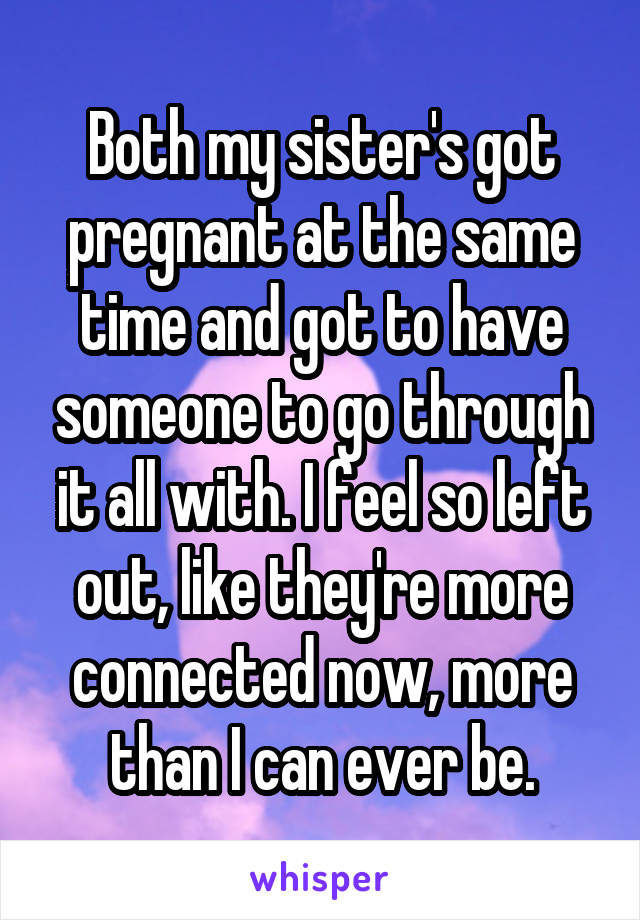 Both my sister's got pregnant at the same time and got to have someone to go through it all with. I feel so left out, like they're more connected now, more than I can ever be.

whisper